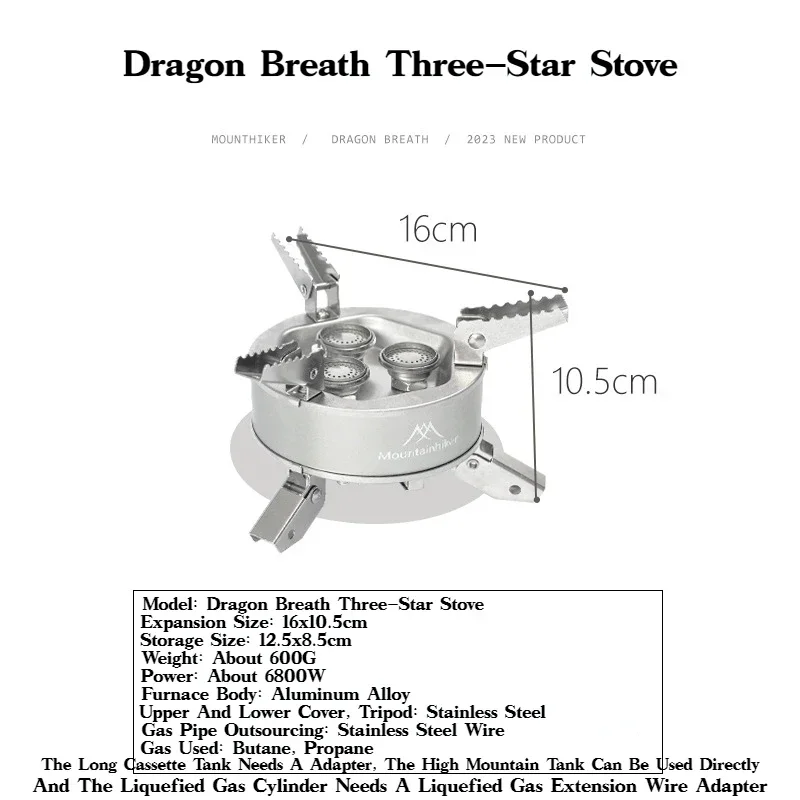 Dragon Breath Three-Star Stove

MOUNTHIKER / DRAGON BREATH / 2023 NEW PRODUCT

16cm

10.5cm

Mountainhiker

Model: Dragon Breath Three-Star Stove
Expansion Size: 16x10.5cm
Storage Size: 12.5x8.5cm
Weight: About 600G
Power: About 6800W
Furnace Body: Aluminum Alloy
Upper And Lower Cover, Tripod: Stainless Steel
Gas Pipe Outsourcing: Stainless Steel Wire
Gas Used: Butane, Propane
The Long Cassette Tank Needs A Adapter, The High Mountain Tank Can Be Used Directly
And The Liquefied Gas Cylinder Needs A Liquefied Gas Extension Wire Adapter